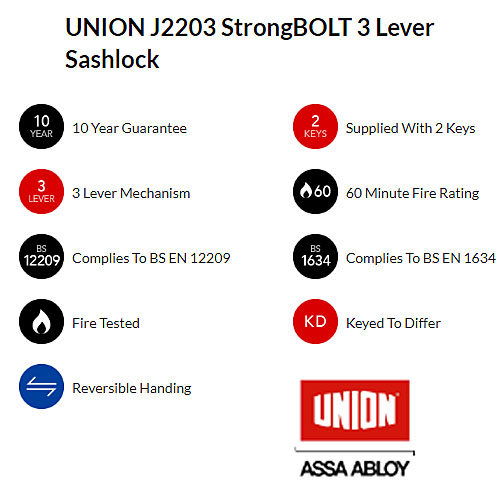 UNION J2203 StrongBOLT 3 Lever Sashlock

10 YEAR 10 Year Guarantee

3 LEVER 3 Lever Mechanism

BS 12209 Complies To BS EN 12209

Fire Tested

Reversible Handing

2 KEYS Supplied With 2 Keys

60 60 Minute Fire Rating

BS 1634 Complies To BS EN 1634

KD Keyed To Differ

UNION

ASSA ABLOY